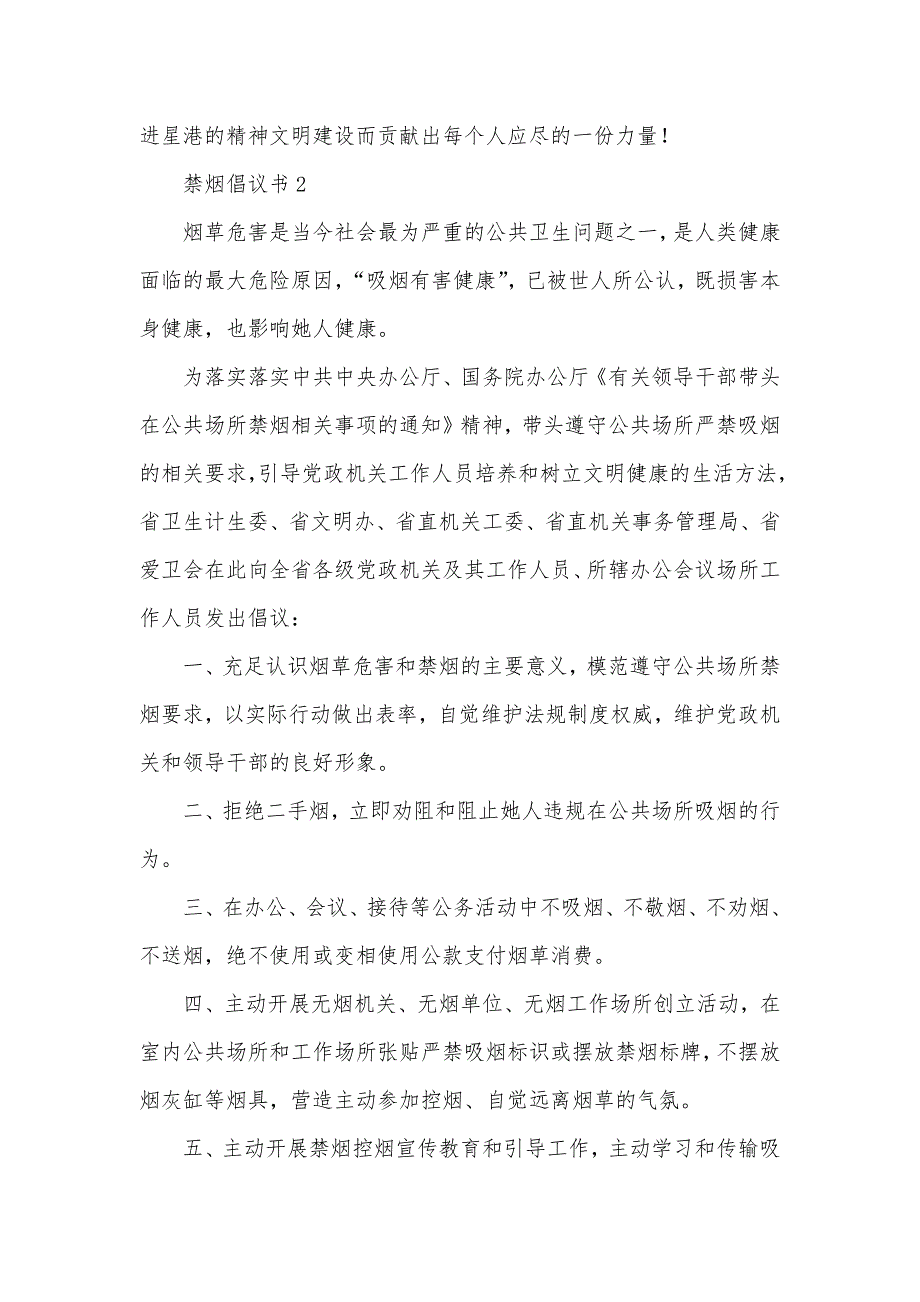 进星港的精神文明建设而贡献出每个人应尽的一份力量！

禁烟倡议书 2

烟草危害是当今社会最为严重的公共卫生问题之一，是人类健康面临的最大危险原因，“吸烟有害健康”，已被世人所公认，既损害本身健康，也影响她人健康。

为落实落实中共中央办公厅、国务院办公厅《有关领导干部带头在公共场所禁烟相关事项的通知》精神，带头遵守公共场所严禁吸烟的相关要求，引导党政机关工作人员培养和树立文明健康的生活方法，省卫生计生委、省文明办、省直机关工委、省直机关事务管理局、省爱卫会在此向全省各级党政机关及其工作人员、所辖办公会议场所工作人员发出倡议：

一、充足认识烟草危害和禁烟的主要意义，模范遵守公共场所禁烟要求，以实际行动做出表率，自觉维护法规制度权威，维护党政机关和领导干部的良好形象。

二、拒绝二手烟，立即劝阻和阻止她人违规在公共场所吸烟的行为。

三、在办公、会议、接待等公务活动中不吸烟、不敬烟、不劝烟、不送烟，绝不使用或变相使用公款支付烟草消费。

四、主动开展无烟机关、无烟单位、无烟工作场所创立活动，在室内公共场所和工作场所张贴严禁吸烟标识或摆放禁烟标牌，不摆放烟灰缸等烟具，营造主动参加控烟、自觉远离烟草的气氛。

五、主动开展禁烟控烟宣传教育和引导工作，主动学习和传输吸